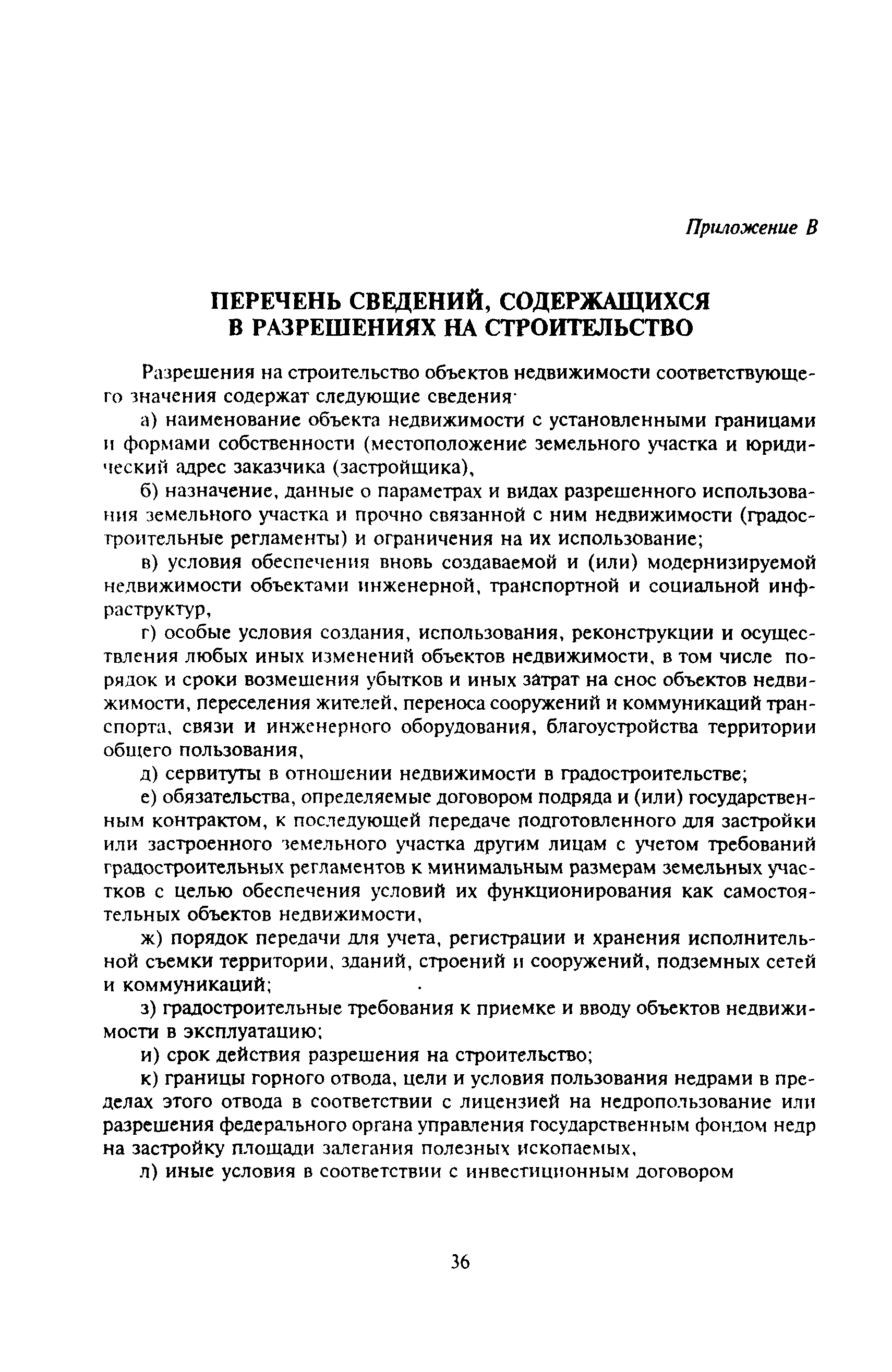 Приложение В

ПЕРЕЧЕНЬ СВЕДЕНИЙ, СОДЕРЖАЩИХСЯ В РАЗРЕШЕНИЯХ НА СТРОИТЕЛЬСТВО

Разрешения на строительство объектов недвижимости соответствующего значения содержат следующие сведения·

а) наименование объекта недвижимости с установленными границами и формами собственности (местоположение земельного участка и юридический адрес заказчика (застройщика),

б) назначение, данные о параметрах и видах разрешенного использования земельного участка и прочно связанной с ним недвижимости (градостроительные регламенты) и ограничения на их использование;

в) условия обеспечения вновь создаваемой и (или) модернизируемой недвижимости объектами инженерной, транспортной и социальной инфраструктур,

г) особые условия создания, использования, реконструкции и осуществления любых иных изменений объектов недвижимости, в том числе порядок и сроки возмещения убытков и иных затрат на снос объектов недвижимости, переселения жителей, переноса сооружений и коммуникаций транспорта, связи и инженерного оборудования, благоустройства территории общего пользования,

д) сервитуты в отношении недвижимости в градостроительстве;

е) обязательства, определяемые договором подряда и (или) государственным контрактом, к последующей передаче подготовленного для застройки или застроенного земельного участка другим лицам с учетом требований градостроительных регламентов к минимальным размерам земельных участков с целью обеспечения условий их функционирования как самостоятельных объектов недвижимости,

ж) порядок передачи для учета, регистрации и хранения исполнительной съемки территории, зданий, строений и сооружений, подземных сетей и коммуникаций;

з) градостроительные требования к приемке и вводу объектов недвижимости в эксплуатацию;

и) срок действия разрешения на строительство;

к) границы горного отвода, цели и условия пользования недрами в пределах этого отвода в соответствии с лицензией на недропользование или разрешения федерального органа управления государственным фондом недр на застройку площади залегания полезных ископаемых,

л) иные условия в соответствии с инвестиционным договором

36